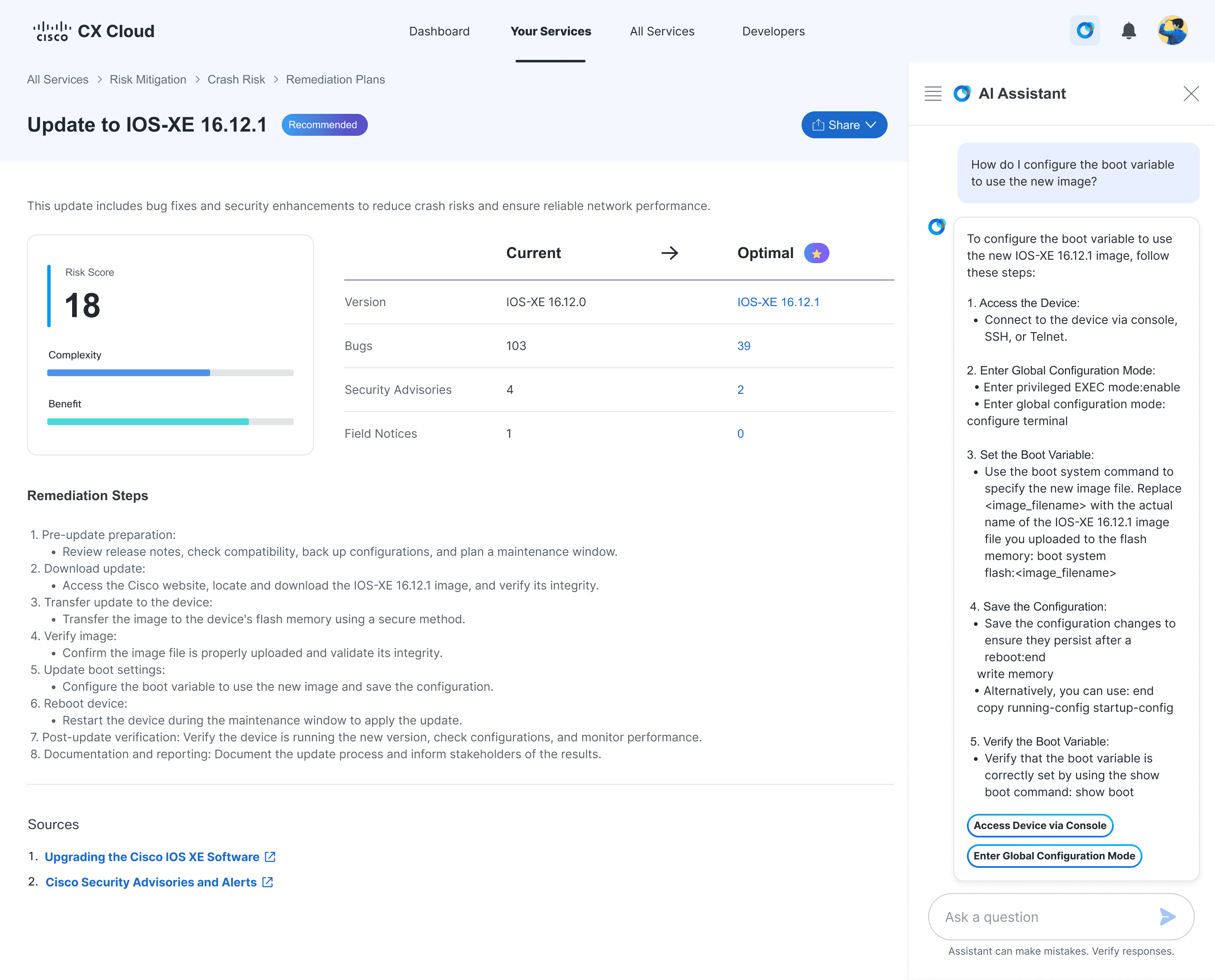 cisco CX Cloud

Dashboard Your Services All Services Developers

All Services > Risk Mitigation > Crash Risk > Remediation Plans

Update to IOS-XE 16.12.1 Recommended

Share

This update includes bug fixes and security enhancements to reduce crash risks and ensure reliable network performance.

Risk Score
18

Complexity

Benefit

| | Current | → | Optimal |
|---|---|---|---|
| Version | IOS-XE 16.12.0 | | IOS-XE 16.12.1 |
| Bugs | 103 | | 39 |
| Security Advisories | 4 | | 2 |
| Field Notices | 1 | | 0 |

Remediation Steps

1. Pre-update preparation:
• Review release notes, check compatibility, back up configurations, and plan a maintenance window.
2. Download update:
• Access the Cisco website, locate and download the IOS-XE 16.12.1 image, and verify its integrity.
3. Transfer update to the device:
• Transfer the image to the device's flash memory using a secure method.
4. Verify image:
• Confirm the image file is properly uploaded and validate its integrity.
5. Update boot settings:
• Configure the boot variable to use the new image and save the configuration.
6. Reboot device:
• Restart the device during the maintenance window to apply the update.
7. Post-update verification: Verify the device is running the new version, check configurations, and monitor performance.
8. Documentation and reporting: Document the update process and inform stakeholders of the results.

Sources

1. Upgrading the Cisco IOS XE Software
2. Cisco Security Advisories and Alerts

AI Assistant

How do I configure the boot variable to use the new image?

To configure the boot variable to use the new IOS-XE 16.12.1 image, follow these steps:

1. Access the Device:
• Connect to the device via console, SSH, or Telnet.

2. Enter Global Configuration Mode:
• Enter privileged EXEC mode:enable
• Enter global configuration mode: configure terminal

3. Set the Boot Variable:
• Use the boot system command to specify the new image file. Replace <image_filename> with the actual name of the IOS-XE 16.12.1 image file you uploaded to the flash memory: boot system flash:<image_filename>

4. Save the Configuration:
• Save the configuration changes to ensure they persist after a reboot:end
write memory
• Alternatively, you can use: end
copy running-config startup-config

5. Verify the Boot Variable:
• Verify that the boot variable is correctly set by using the show boot command: show boot

Access Device via Console

Enter Global Configuration Mode

Ask a question

Assistant can make mistakes. Verify responses.